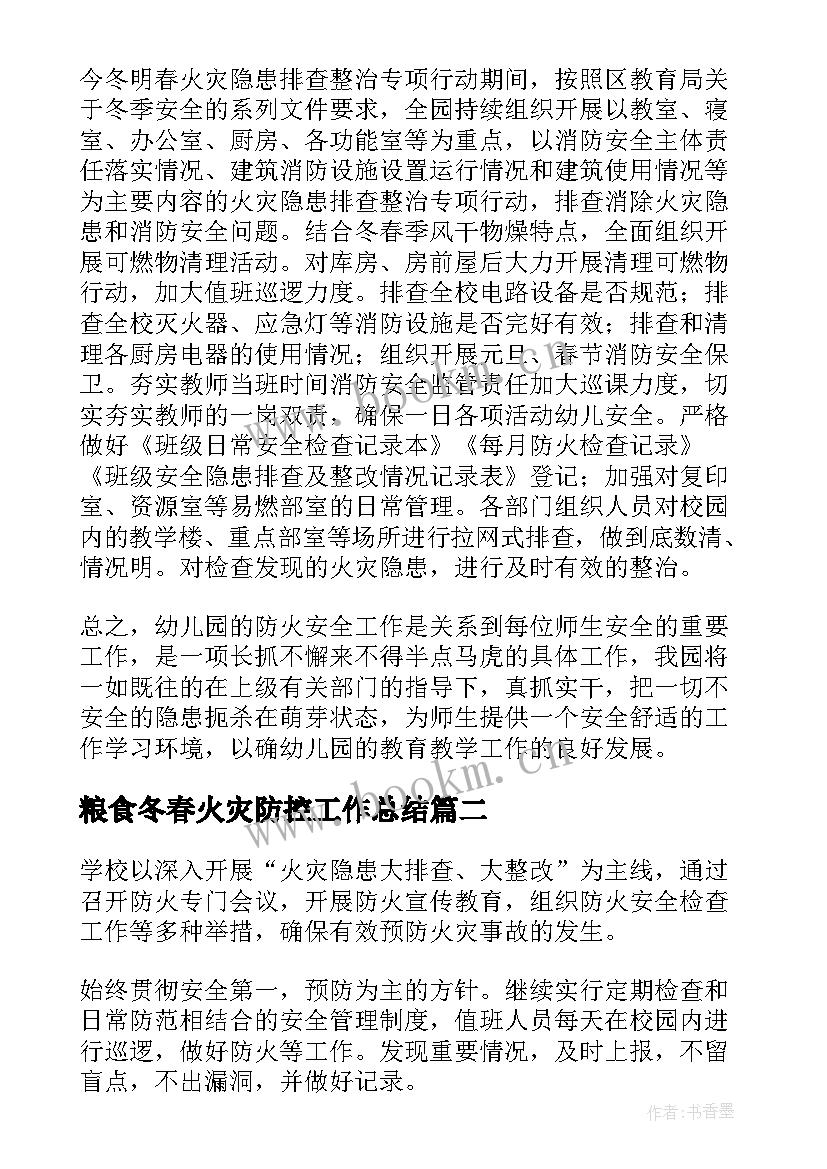 今冬明春火灾隐患排查整治专项行动期间，按照区教育局关于冬季安全的系列文件要求，全园持续组织开展以教室、寝室、办公室、厨房、各功能室等为重点，以消防安全主体责任落实情况、建筑消防设施设置运行情况和建筑使用情况等为主要内容的火灾隐患排查整治专项行动，排查消除火灾隐患和消防安全问题。结合冬春季风干物燥特点，全面组织开展可燃物清理活动。对库房、房前屋后大力开展清理可燃物行动，加大值班巡逻力度。排查全校电路设备是否规范；排查全校灭火器、应急灯等消防设施是否完好有效；排查和清理各厨房电器的使用情况；组织开展元旦、春节消防安全保卫。夯实教师当班时间消防安全监管责任加大巡课力度，切实夯实教师的一岗双责，确保一日各项活动幼儿安全。严格做好《班级日常安全检查记录本》《每月防火检查记录》《班级安全隐患排查及整改情况记录表》登记；加强对复印室、资源室等易燃部室的日常管理。各部门组织人员对校园内的教学楼、重点部室等场所进行拉网式排查，做到底数清、情况明。对检查发现的火灾隐患，进行及时有效的整治。

总之，幼儿园的防火安全工作是关系到每位师生安全的重要工作，是一项长抓不懈来不得半点马虎的具体工作，我园将一如既往的在上级有关部门的指导下，真抓实干，把一切不安全的隐患扼杀在萌芽状态，为师生提供一个安全舒适的工作学习环境，以确幼儿园的教育教学工作的良好发展。

www.bookm.cn

粮食冬春火灾防控工作总结篇二

学校以深入开展“火灾隐患大排查、大整改”为主线，通过召开防火专门会议，开展防火宣传教育，组织防火安全检查工作等多种举措，确保有效预防火灾事故的发生。

始终贯彻安全第一，预防为主的方针。继续实行定期检查和日常防范相结合的安全管理制度，值班人员每天在校园内进行巡逻，做好防火等工作。发现重要情况，及时上报，不留盲点，不出漏洞，并做好记录。

作者：书香墨